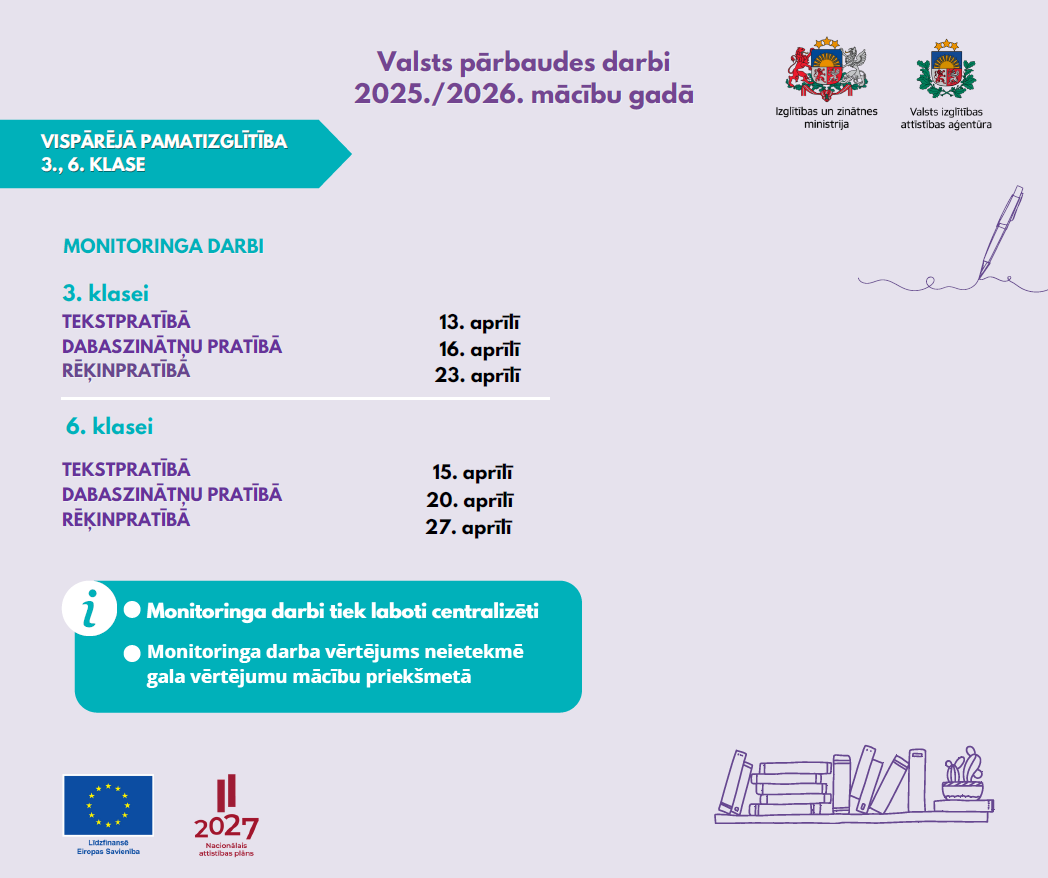 Valsts pārbaudes darbi
2025./2026. mācību gadā

Izglītības un zinātnes ministrija

Valsts izglītības attīstības aģentūra

VISPĀRĒJĀ PAMATIZGLĪTĪBA
3., 6. KLASE

MONITORINGA DARBI

3. klasei

| | |
|---|---|
| TEKSTPRATĪBĀ | 13. aprīlī |
| DABASZINĀTŅU PRATĪBĀ | 16. aprīlī |
| RĒĶINPRATĪBĀ | 23. aprīlī |

6. klasei

| | |
|---|---|
| TEKSTPRATĪBĀ | 15. aprīlī |
| DABASZINĀTŅU PRATĪBĀ | 20. aprīlī |
| RĒĶINPRATĪBĀ | 27. aprīlī |

i

Monitoringa darbi tiek laboti centralizēti

Monitoringa darba vērtējums neietekmē gala vērtējumu mācību priekšmetā

Līdzfinansē Eiropas Savienība

2027
Nacionālais attīstības plāns